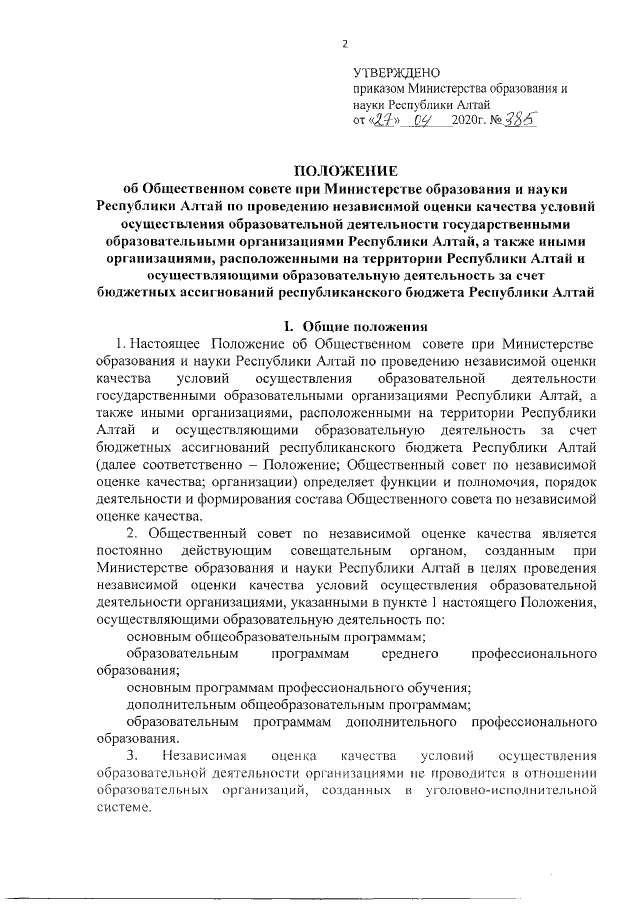 2

УТВЕРЖДЕНО
приказом Министерства образования и науки Республики Алтай
от «27» 04 2020г. № 385

ПОЛОЖЕНИЕ
об Общественном совете при Министерстве образования и науки Республики Алтай по проведению независимой оценки качества условий осуществления образовательной деятельности государственными образовательными организациями Республики Алтай, а также иными организациями, расположенными на территории Республики Алтай и осуществляющими образовательную деятельность за счет бюджетных ассигнований республиканского бюджета Республики Алтай

I. Общие положения

1. Настоящее Положение об Общественном совете при Министерстве образования и науки Республики Алтай по проведению независимой оценки качества условий осуществления образовательной деятельности государственными образовательными организациями Республики Алтай, а также иными организациями, расположенными на территории Республики Алтай и осуществляющими образовательную деятельность за счет бюджетных ассигнований республиканского бюджета Республики Алтай (далее соответственно – Положение; Общественный совет по независимой оценке качества; организации) определяет функции и полномочия, порядок деятельности и формирования состава Общественного совета по независимой оценке качества.

2. Общественный совет по независимой оценке качества является постоянно действующим совещательным органом, созданным при Министерстве образования и науки Республики Алтай в целях проведения независимой оценки качества условий осуществления образовательной деятельности организациями, указанными в пункте 1 настоящего Положения, осуществляющими образовательную деятельность по:

основным общеобразовательным программам;

образовательным программам среднего профессионального образования;

основным программам профессионального обучения;

дополнительным общеобразовательным программам;

образовательным программам дополнительного профессионального образования.

3. Независимая оценка качества условий осуществления образовательной деятельности организациями не проводится в отношении образовательных организаций, созданных в уголовно-исполнительной системе.